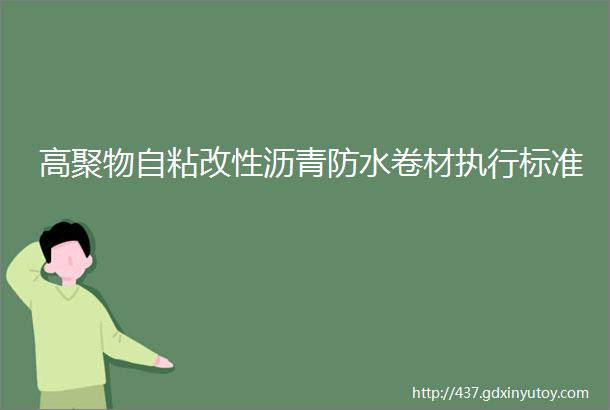 高聚物自粘改性沥青防水卷材执行标准

http://437.gdxinyutoy.com